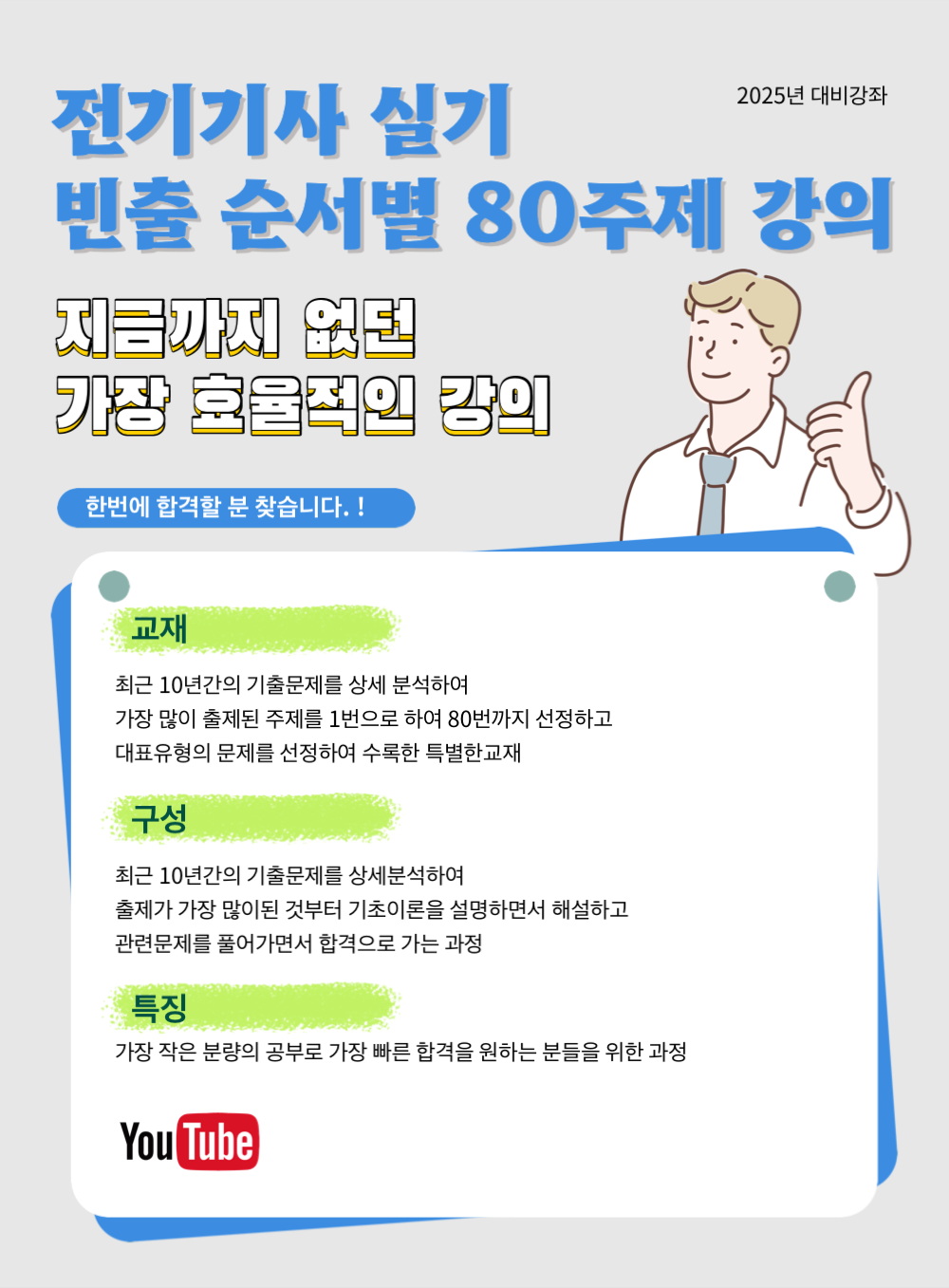 2025년 대비강좌

전기기사 실기
빈출 순서별 80주제 강의

지금까지 없던
가장 효율적인 강의

한번에 합격할 분 찾습니다. !

교재

최근 10년간의 기출문제를 상세 분석하여
가장 많이 출제된 주제를 1번으로 하여 80번까지 선정하고
대표유형의 문제를 선정하여 수록한 특별한교재

구성

최근 10년간의 기출문제를 상세분석하여
출제가 가장 많이된 것부터 기초이론을 설명하면서 해설하고
관련문제를 풀어가면서 합격으로 가는 과정

특징

가장 작은 분량의 공부로 가장 빠른 합격을 원하는 분들을 위한 과정

YouTube